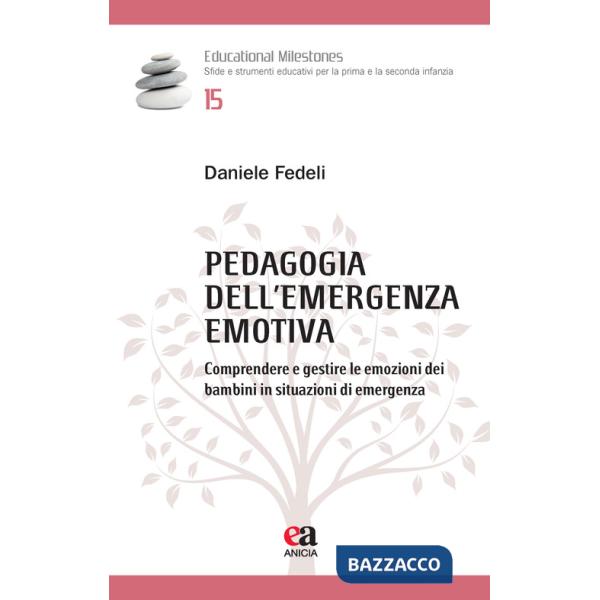 Educational Milestones
Sfide e strumenti educativi per la prima e la seconda infanzia
15

Daniele Fedeli

PEDAGOGIA DELL'EMERGENZA EMOTIVA

Comprendere e gestire le emozioni dei bambini in situazioni di emergenza

ea
ANICIA

BAZZACCO